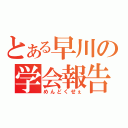 とある早川の
学会報告
めんどくせぇ